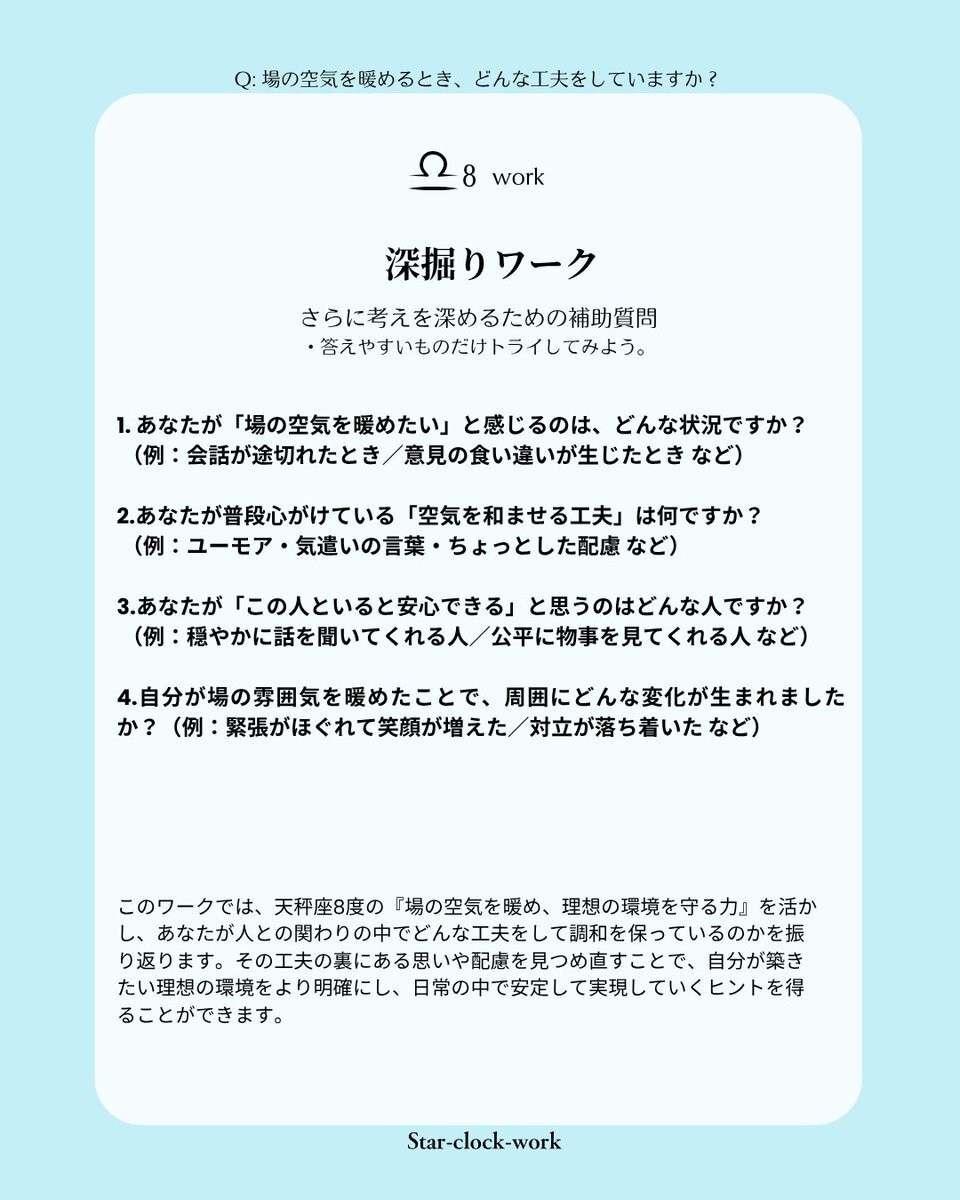 Q: 場の空気を暖めるとき、どんな工夫をしていますか？

♎ 8 work

深掘りワーク

さらに考えを深めるための補助質問
・答えやすいものだけトライしてみよう。

1. あなたが「場の空気を暖めたい」と感じるのは、どんな状況ですか？（例：会話が途切れたとき／意見の食い違いが生じたとき など）

2.あなたが普段心がけている「空気を和ませる工夫」は何ですか？（例：ユーモア・気遣いの言葉・ちょっとした配慮 など）

3.あなたが「この人といると安心できる」と思うのはどんな人ですか？（例：穏やかに話を聞いてくれる人／公平に物事を見てくれる人 など）

4.自分が場の雰囲気を暖めたことで、周囲にどんな変化が生まれましたか？（例：緊張がほぐれて笑顔が増えた／対立が落ち着いた など）

このワークでは、天秤座8度の『場の空気を暖め、理想の環境を守る力』を活かし、あなたが人との関わりの中でどんな工夫をして調和を保っているのかを振り返ります。その工夫の裏にある思いや配慮を見つめ直すことで、自分が築きたい理想の環境をより明確にし、日常の中で安定して実現していくヒントを得ることができます。

Star-clock-work